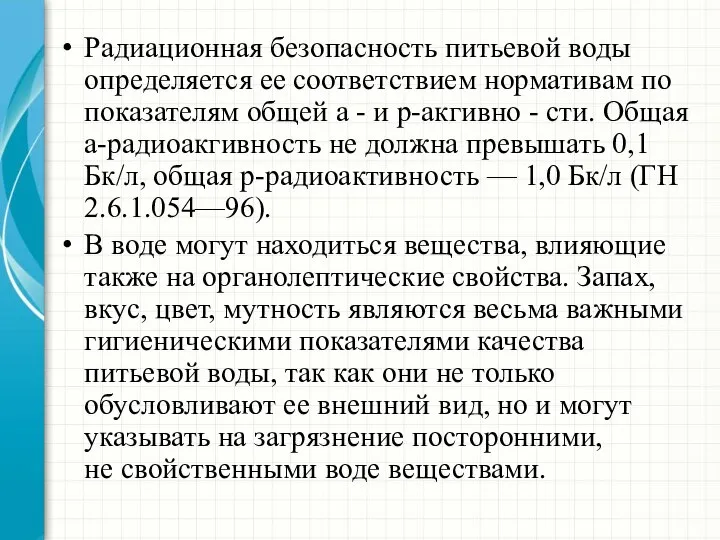 • Радиационная безопасность питьевой воды определяется ее соответствием нормативам по показателям общей а - и р-акгивно - сти. Общая а-радиоакгивность не должна превышать 0,1 Бк/л, общая р-радиоактивность — 1,0 Бк/л (ГН 2.6.1.054—96).

• В воде могут находиться вещества, влияющие также на органолептические свойства. Запах, вкус, цвет, мутность являются весьма важными гигиеническими показателями качества питьевой воды, так как они не только обусловливают ее внешний вид, но и могут указывать на загрязнение посторонними, не свойственными воде веществами.